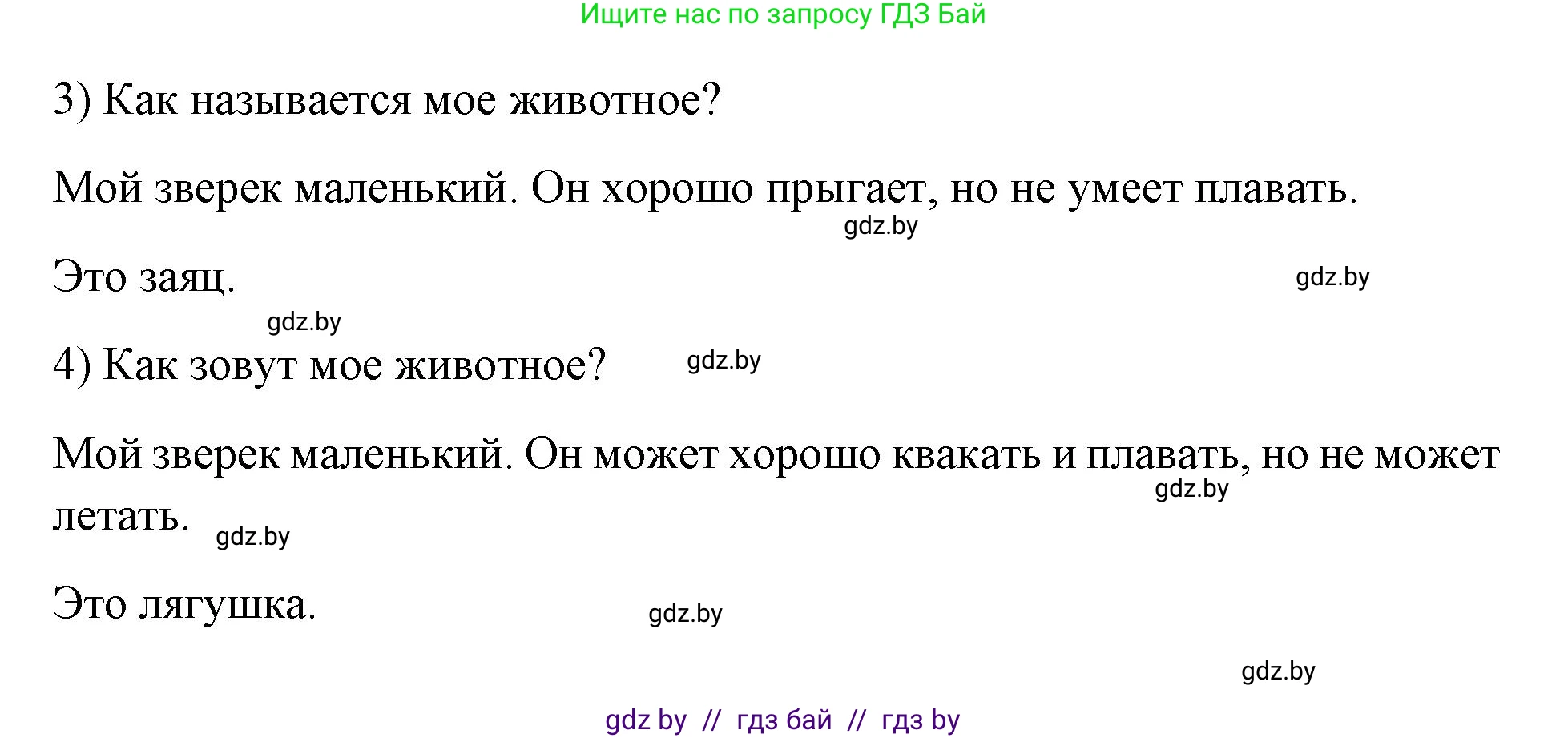 Ищите нас по запросу ГДЗ Бай

3) Как называется мое животное?

Мой зверек маленький. Он хорошо прыгает, но не умеет плавать.

gdz.by

Это заяц.

gdz.by

gdz.by

4) Как зовут мое животное?

gdz.by

Мой зверек маленький. Он может хорошо квакать и плавать, но не может летать.

gdz.by

gdz.by

Это лягушка.

gdz.by

gdz.by

gdz by // гдз бай // гдз by